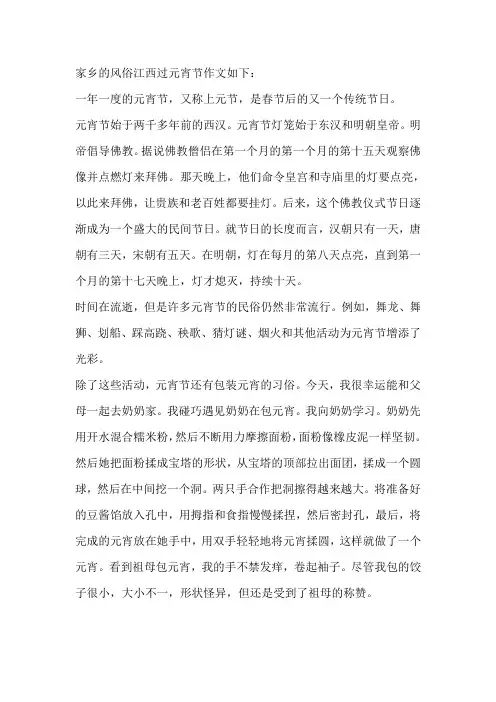 家乡的风俗江西过元宵节作文如下：

一年一度的元宵节，又称上元节，是春节后的又一个传统节日。

元宵节始于两千多年前的西汉。元宵节灯笼始于东汉和明朝皇帝。明帝倡导佛教。据说佛教僧侣在第一个月的第一个月的第十五天观察佛像并点燃灯来拜佛。那天晚上，他们命令皇宫和寺庙里的灯要点亮，以此来拜佛，让贵族和老百姓都要挂灯。后来，这个佛教仪式节日逐渐成为一个盛大的民间节日。就节日的长度而言，汉朝只有一天，唐朝有三天，宋朝有五天。在明朝，灯在每月的第八天点亮，直到第一个月的第十七天晚上，灯才熄灭，持续十天。

时间在流逝，但是许多元宵节的民俗仍然非常流行。例如，舞龙、舞狮、划船、踩高跷、秧歌、猜灯谜、烟火和其他活动为元宵节增添了光彩。

除了这些活动，元宵节还有包装元宵的习俗。今天，我很幸运能和父母一起去奶奶家。我碰巧遇见奶奶在包元宵。我向奶奶学习。奶奶先用开水混合糯米粉，然后不断用力摩擦面粉，面粉像橡皮泥一样坚韧。然后她把面粉揉成宝塔的形状，从宝塔的顶部拉出面团，揉成一个圆球，然后在中间挖一个洞。两只手合作把洞擦得越来越大。将准备好的豆酱馅放入孔中，用拇指和食指慢慢揉捏，然后密封孔，最后，将完成的元宵放在她手中，用双手轻轻地将元宵揉圆，这样就做了一个元宵。看到祖母包元宵，我的手不禁发痒，卷起袖子。尽管我包的饺子很小，大小不一，形状怪异，但还是受到了祖母的称赞。